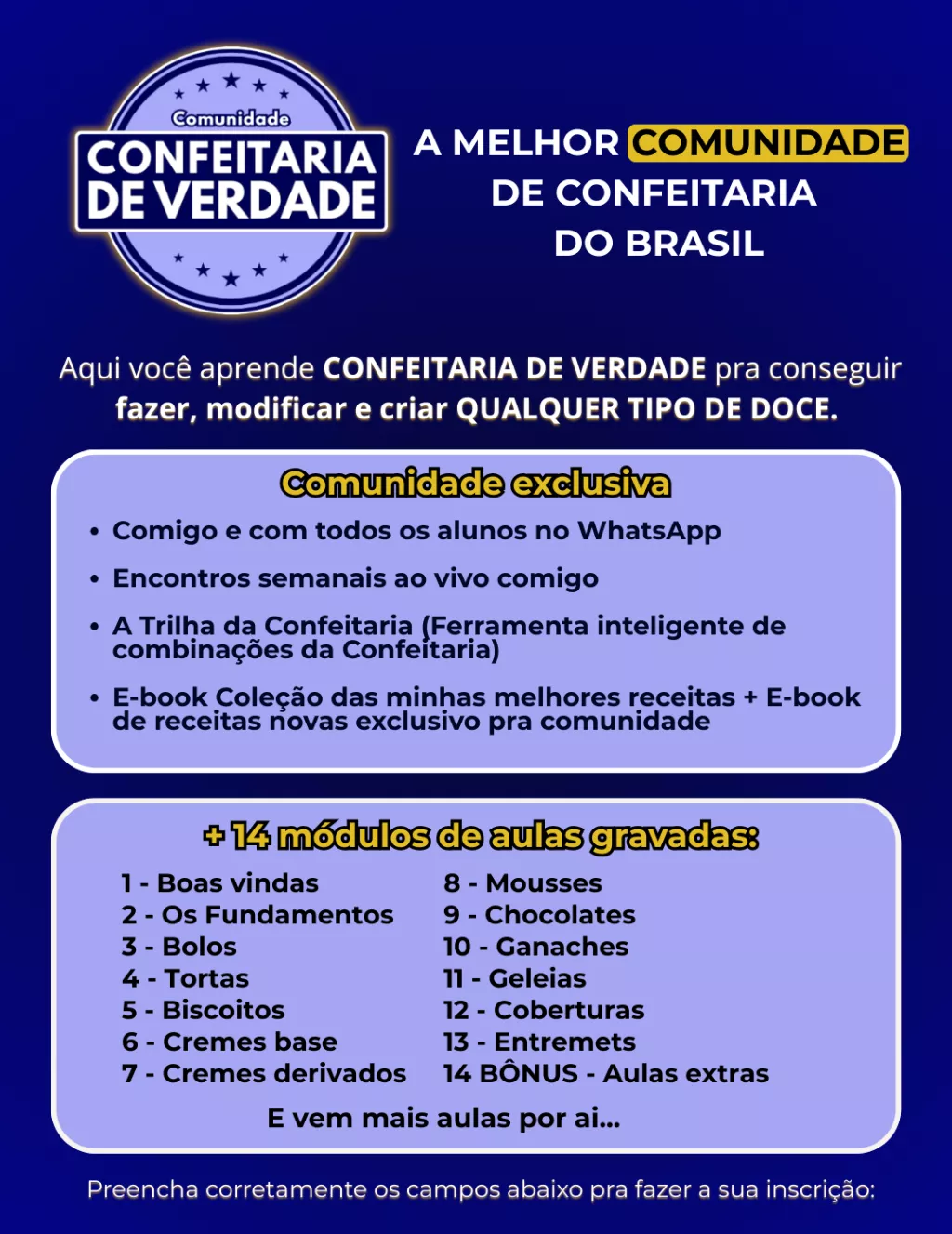 Comunidade
CONFEITARIA
DE VERDADE

A MELHOR COMUNIDADE
DE CONFEITARIA
DO BRASIL

Aqui você aprende CONFEITARIA DE VERDADE pra conseguir fazer, modificar e criar QUALQUER TIPO DE DOCE.

Comunidade exclusiva

• Comigo e com todos os alunos no WhatsApp
• Encontros semanais ao vivo comigo
• A Trilha da Confeitaria (Ferramenta inteligente de combinações da Confeitaria)
• E-book Coleção das minhas melhores receitas + E-book de receitas novas exclusivo pra comunidade

+ 14 módulos de aulas gravadas:

1 - Boas vindas
2 - Os Fundamentos
3 - Bolos
4 - Tortas
5 - Biscoitos
6 - Cremes base
7 - Cremes derivados

8 - Mousses
9 - Chocolates
10 - Ganaches
11 - Geleias
12 - Coberturas
13 - Entremets
14 BÔNUS - Aulas extras

E vem mais aulas por ai...

Preencha corretamente os campos abaixo pra fazer a sua inscrição: